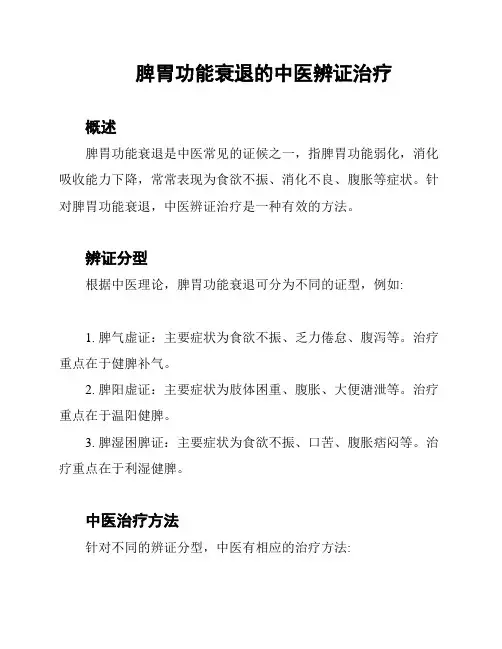 脾胃功能衰退的中医辨证治疗

概述

脾胃功能衰退是中医常见的证候之一，指脾胃功能弱化，消化吸收能力下降，常常表现为食欲不振、消化不良、腹胀等症状。针对脾胃功能衰退，中医辨证治疗是一种有效的方法。

辨证分型

根据中医理论，脾胃功能衰退可分为不同的证型，例如:

1. 脾气虚证：主要症状为食欲不振、乏力倦怠、腹泻等。治疗重点在于健脾补气。

2. 脾阳虚证：主要症状为肢体困重、腹胀、大便溏泄等。治疗重点在于温阳健脾。

3. 脾湿困脾证：主要症状为食欲不振、口苦、腹胀痞闷等。治疗重点在于利湿健脾。

中医治疗方法

针对不同的辨证分型，中医有相应的治疗方法: